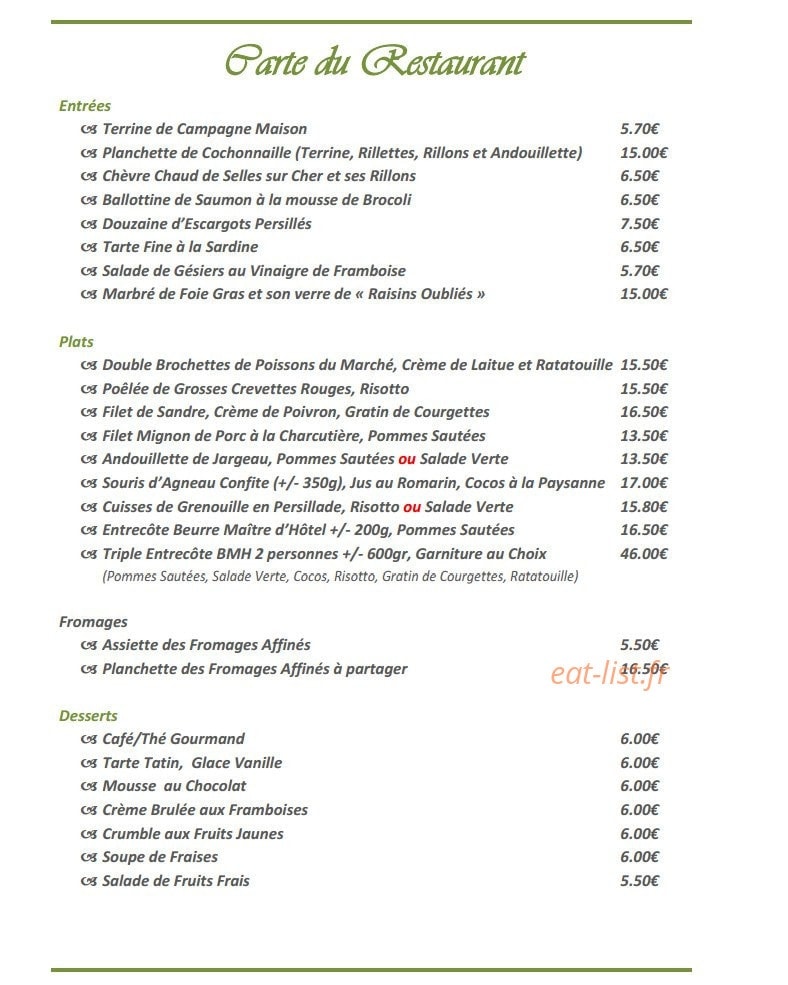 Carte du Restaurant

Entrées

Terrine de Campagne Maison 5.70€
Planchette de Cochonnaille (Terrine, Rillettes, Rillons et Andouillette) 15.00€
Chèvre Chaud de Selles sur Cher et ses Rillons 6.50€
Ballottine de Saumon à la mousse de Brocoli 6.50€
Douzaine d'Escargots Persillés 7.50€
Tarte Fine à la Sardine 6.50€
Salade de Gésiers au Vinaigre de Framboise 5.70€
Marbré de Foie Gras et son verre de « Raisins Oubliés » 15.00€

Plats

Double Brochettes de Poissons du Marché, Crème de Laitue et Ratatouille 15.50€
Poêlée de Grosses Crevettes Rouges, Risotto 15.50€
Filet de Sandre, Crème de Poivron, Gratin de Courgettes 16.50€
Filet Mignon de Porc à la Charcutière, Pommes Sautées 13.50€
Andouillette de Jargeau, Pommes Sautées ou Salade Verte 13.50€
Souris d'Agneau Confite (+/- 350g), Jus au Romarin, Cocos à la Paysanne 17.00€
Cuisses de Grenouille en Persillade, Risotto ou Salade Verte 15.80€
Entrecôte Beurre Maître d'Hôtel +/- 200g, Pommes Sautées 16.50€
Triple Entrecôte BMH 2 personnes +/- 600gr, Garniture au Choix 46.00€
(Pommes Sautées, Salade Verte, Cocos, Risotto, Gratin de Courgettes, Ratatouille)

Fromages

Assiette des Fromages Affinés 5.50€
Planchette des Fromages Affinés à partager 16.50€

Desserts

Café/Thé Gourmand 6.00€
Tarte Tatin, Glace Vanille 6.00€
Mousse au Chocolat 6.00€
Crème Brulée aux Framboises 6.00€
Crumble aux Fruits Jaunes 6.00€
Soupe de Fraises 6.00€
Salade de Fruits Frais 5.50€

eat-list.fr